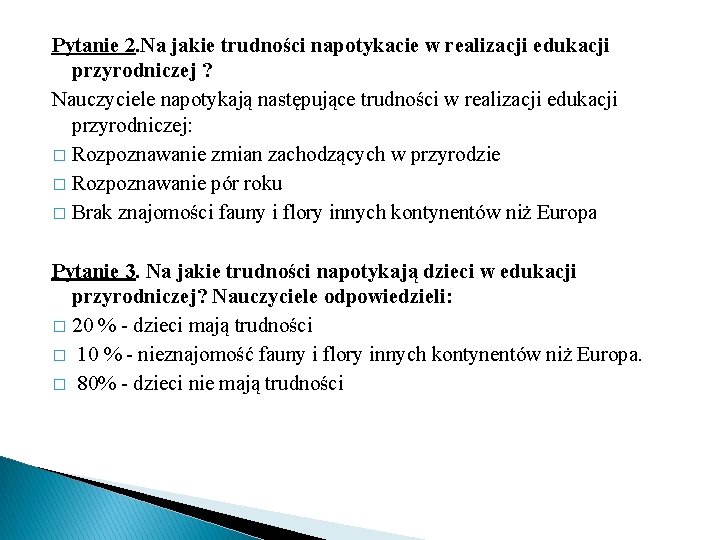 Pytanie 2.Na jakie trudności napotykacie w realizacji edukacji przyrodniczej ?

Nauczyciele napotykają następujące trudności w realizacji edukacji przyrodniczej:

□ Rozpoznawanie zmian zachodzących w przyrodzie

□ Rozpoznawanie pór roku

□ Brak znajomości fauny i flory innych kontynentów niż Europa

Pytanie 3. Na jakie trudności napotykają dzieci w edukacji przyrodniczej? Nauczyciele odpowiedzieli:

□ 20 % - dzieci mają trudności

□ 10 % - nieznajomość fauny i flory innych kontynentów niż Europa.

□ 80% - dzieci nie mają trudności